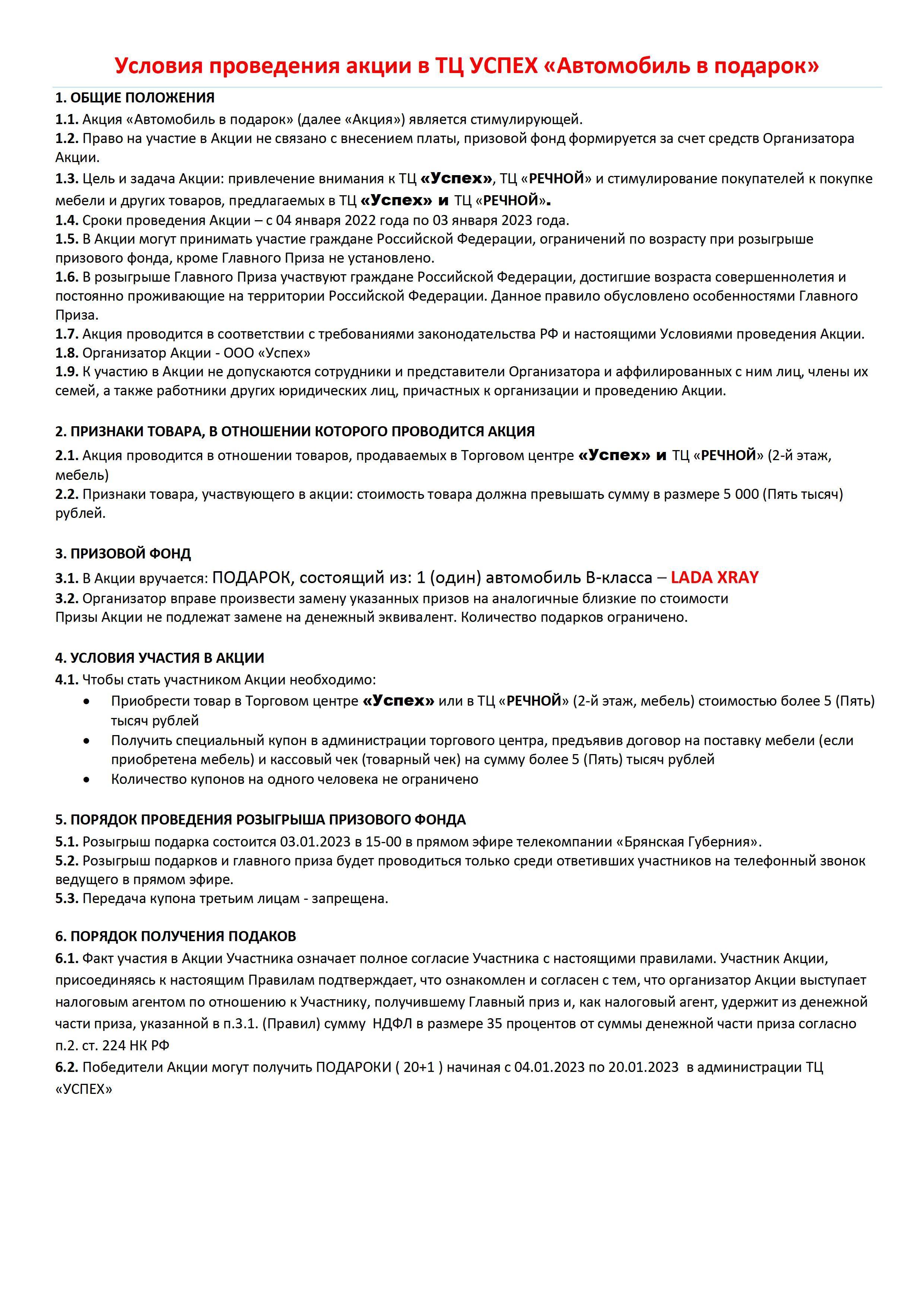 Условия проведения акции в ТЦ УСПЕХ «Автомобиль в подарок»

1. ОБЩИЕ ПОЛОЖЕНИЯ
1.1. Акция «Автомобиль в подарок» (далее «Акция») является стимулирующей.
1.2. Право на участие в Акции не связано с внесением платы, призовой фонд формируется за счет средств Организатора Акции.
1.3. Цель и задача Акции: привлечение внимания к ТЦ «Успех», ТЦ «РЕЧНОЙ» и стимулирование покупателей к покупке мебели и других товаров, предлагаемых в ТЦ «Успех» и ТЦ «РЕЧНОЙ».
1.4. Сроки проведения Акции – с 04 января 2022 года по 03 января 2023 года.
1.5. В Акции могут принимать участие граждане Российской Федерации, ограничений по возрасту при розыгрыше призового фонда, кроме Главного Приза не установлено.
1.6. В розыгрыше Главного Приза участвуют граждане Российской Федерации, достигшие возраста совершеннолетия и постоянно проживающие на территории Российской Федерации. Данное правило обусловлено особенностями Главного Приза.
1.7. Акция проводится в соответствии с требованиями законодательства РФ и настоящими Условиями проведения Акции.
1.8. Организатор Акции - ООО «Успех»
1.9. К участию в Акции не допускаются сотрудники и представители Организатора и аффилированных с ним лиц, члены их семей, а также работники других юридических лиц, причастных к организации и проведению Акции.

2. ПРИЗНАКИ ТОВАРА, В ОТНОШЕНИИ КОТОРОГО ПРОВОДИТСЯ АКЦИЯ
2.1. Акция проводится в отношении товаров, продаваемых в Торговом центре «Успех» и ТЦ «РЕЧНОЙ» (2-й этаж, мебель)
2.2. Признаки товара, участвующего в акции: стоимость товара должна превышать сумму в размере 5 000 (Пять тысяч) рублей.

3. ПРИЗОВОЙ ФОНД
3.1. В Акции вручается: ПОДАРОК, состоящий из: 1 (один) автомобиль В-класса – LADA XRAY
3.2. Организатор вправе произвести замену указанных призов на аналогичные близкие по стоимости
Призы Акции не подлежат замене на денежный эквивалент. Количество подарков ограничено.

4. УСЛОВИЯ УЧАСТИЯ В АКЦИИ
4.1. Чтобы стать участником Акции необходимо:
• Приобрести товар в Торговом центре «Успех» или в ТЦ «РЕЧНОЙ» (2-й этаж, мебель) стоимостью более 5 (Пять) тысяч рублей
• Получить специальный купон в администрации торгового центра, предъявив договор на поставку мебели (если приобретена мебель) и кассовый чек (товарный чек) на сумму более 5 (Пять) тысяч рублей
• Количество купонов на одного человека не ограничено

5. ПОРЯДОК ПРОВЕДЕНИЯ РОЗЫГРЫША ПРИЗОВОГО ФОНДА
5.1. Розыгрыш подарка состоится 03.01.2023 в 15-00 в прямом эфире телекомпании «Брянская Губерния».
5.2. Розыгрыш подарков и главного приза будет проводиться только среди ответивших участников на телефонный звонок ведущего в прямом эфире.
5.3. Передача купона третьим лицам - запрещена.

6. ПОРЯДОК ПОЛУЧЕНИЯ ПОДАКОВ
6.1. Факт участия в Акции Участника означает полное согласие Участника с настоящими правилами. Участник Акции, присоединяясь к настоящим Правилам подтверждает, что ознакомлен и согласен с тем, что организатор Акции выступает налоговым агентом по отношению к Участнику, получившему Главный приз и, как налоговый агент, удержит из денежной части приза, указанной в п.3.1. (Правил) сумму НДФЛ в размере 35 процентов от суммы денежной части приза согласно п.2. ст. 224 НК РФ
6.2. Победители Акции могут получить ПОДАРОКИ ( 20+1 ) начиная с 04.01.2023 по 20.01.2023 в администрации ТЦ «УСПЕХ»